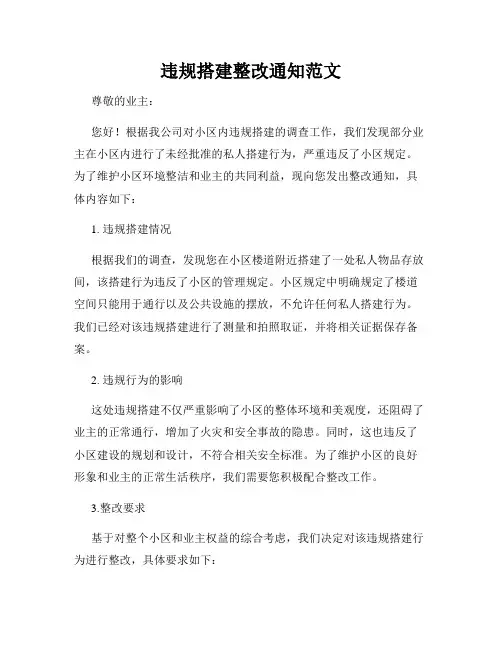 违规搭建整改通知范文

尊敬的业主：

您好！根据我公司对小区内违规搭建的调查工作，我们发现部分业主在小区内进行了未经批准的私人搭建行为，严重违反了小区规定。为了维护小区环境整洁和业主的共同利益，现向您发出整改通知，具体内容如下：

1. 违规搭建情况

根据我们的调查，发现您在小区楼道附近搭建了一处私人物品存放间，该搭建行为违反了小区的管理规定。小区规定中明确规定了楼道空间只能用于通行以及公共设施的摆放，不允许任何私人搭建行为。我们已经对该违规搭建进行了测量和拍照取证，并将相关证据保存备案。

2. 违规行为的影响

这处违规搭建不仅严重影响了小区的整体环境和美观度，还阻碍了业主的正常通行，增加了火灾和安全事故的隐患。同时，这也违反了小区建设的规划和设计，不符合相关安全标准。为了维护小区的良好形象和业主的正常生活秩序，我们需要您积极配合整改工作。

3.整改要求

基于对整个小区和业主权益的综合考虑，我们决定对该违规搭建行为进行整改，具体要求如下：